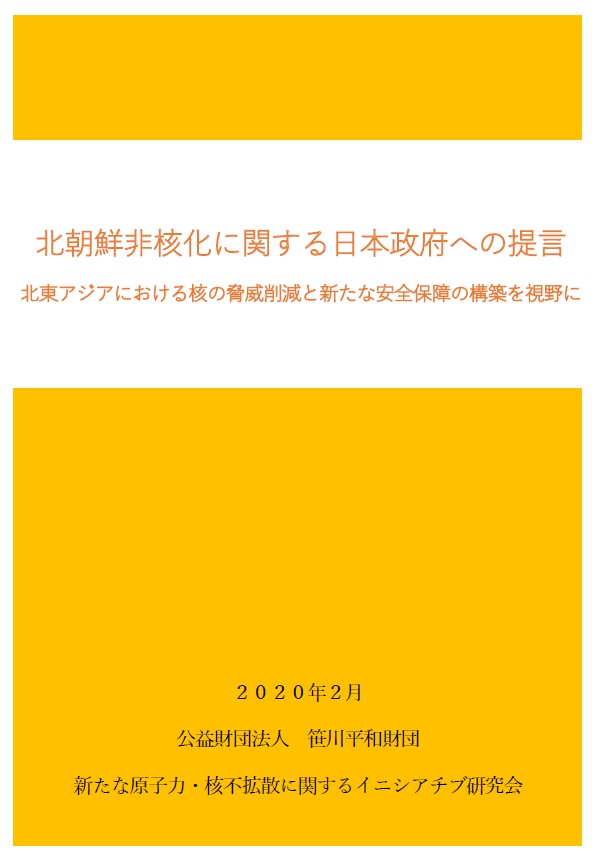 北朝鮮非核化に関する日本政府への提言

北東アジアにおける核の脅威削減と新たな安全保障の構築を視野に

２０２０年2月

公益財団法人　笹川平和財団

新たな原子力・核不拡散に関するイニシアチブ研究会